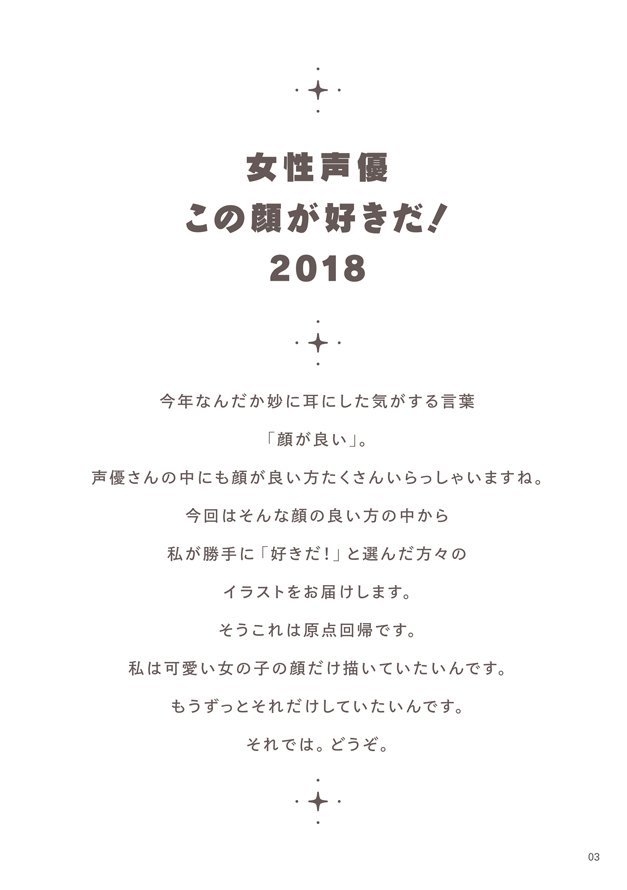 女性声優
この顔が好きだ!
2018

今年なんだか妙に耳にした気がする言葉
「顔が良い」。
声優さんの中にも顔が良い方たくさんいらっしゃいますね。
今回はそんな顔の良い方の中から
私が勝手に「好きだ!」と選んだ方々の
イラストをお届けします。
そうこれは原点回帰です。
私は可愛い女の子の顔だけ描いていたいんです。
もうずっとそれだけしていたいんです。
それでは。どうぞ。

03